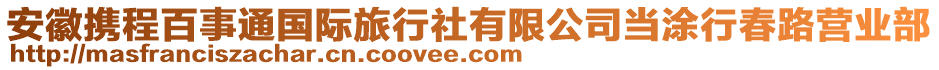 安徽携程百事通国际旅行社有限公司当涂行春路营业部
http://masfranciszachar.cn.coovee.com